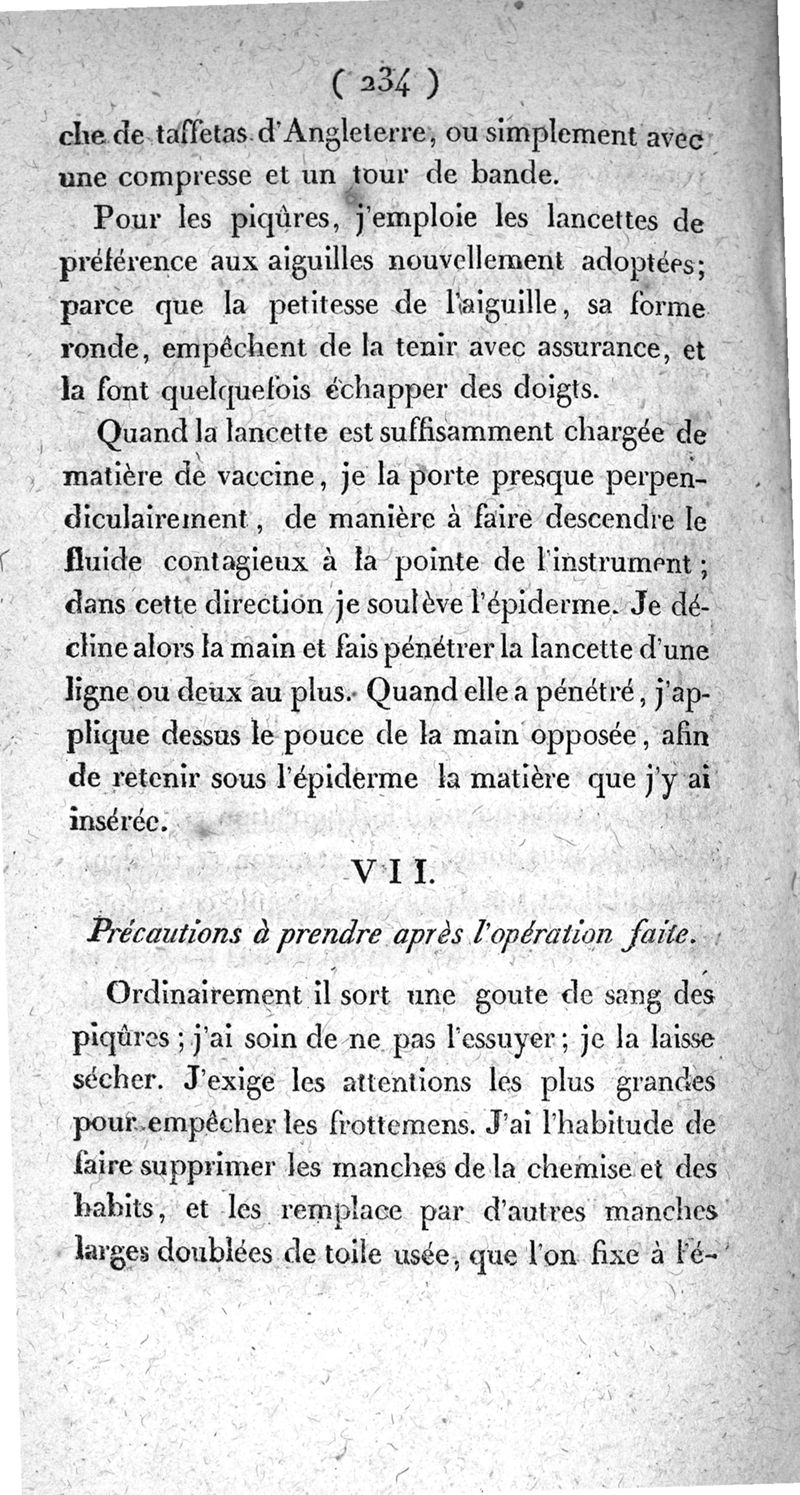 ( 234 )

che de taffetas d'Angleterre, ou simplement avec une compresse et un tour de bande.

Pour les piqûres, j'emploie les lancettes de préférence aux aiguilles nouvellement adoptées; parce que la petitesse de l'aiguille, sa forme ronde, empêchent de la tenir avec assurance, et la font quelquefois échapper des doigts.

Quand la lancette est suffisamment chargée de matière de vaccine, je la porte presque perpendiculairement, de manière à faire descendre le fluide contagieux à la pointe de l'instrument; dans cette direction je soulève l'épiderme. Je décline alors la main et fais pénétrer la lancette d'une ligne ou deux au plus. Quand elle a pénétré, j'applique dessus le pouce de la main opposée, afin de retenir sous l'épiderme la matière que j'y ai insérée.

VII.

Précautions à prendre après l'opération faite.

Ordinairement il sort une goute de sang des piqûres; j'ai soin de ne pas l'essuyer; je la laisse sécher. J'exige les attentions les plus grandes pour empêcher les frottemens. J'ai l'habitude de faire supprimer les manches de la chemise et des habits, et les remplace par d'autres manches larges doublées de toile usée, que l'on fixe à l'é-